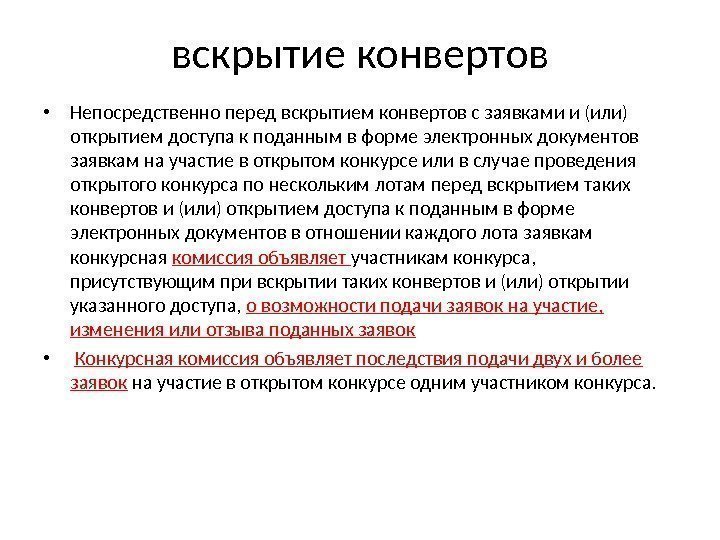 вскрытие конвертов

• Непосредственно перед вскрытием конвертов с заявками и (или) открытием доступа к поданным в форме электронных документов заявкам на участие в открытом конкурсе или в случае проведения открытого конкурса по нескольким лотам перед вскрытием таких конвертов и (или) открытием доступа к поданным в форме электронных документов в отношении каждого лота заявкам конкурсная комиссия объявляет участникам конкурса, присутствующим при вскрытии таких конвертов и (или) открытии указанного доступа, о возможности подачи заявок на участие, изменения или отзыва поданных заявок

• Конкурсная комиссия объявляет последствия подачи двух и более заявок на участие в открытом конкурсе одним участником конкурса.